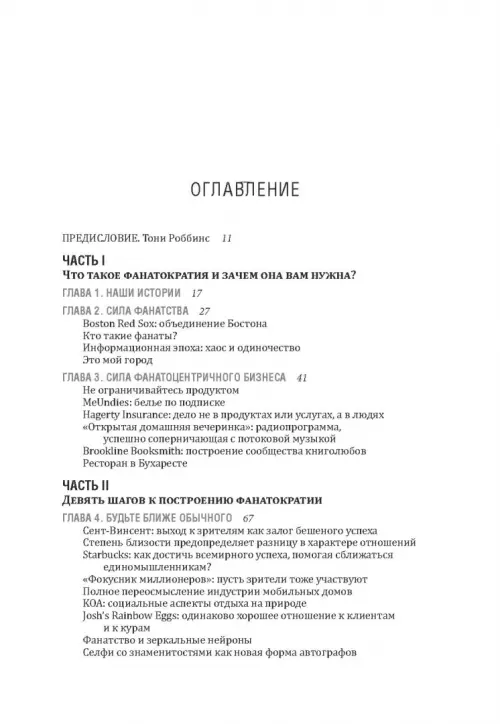 ОГЛАВЛЕНИЕ

ПРЕДИСЛОВИЕ. Тони Роббинс 11

ЧАСТЬ I
ЧТО ТАКОЕ ФАНАТОКРАТИЯ И ЗАЧЕМ ОНА ВАМ НУЖНА?

ГЛАВА 1. НАШИ ИСТОРИИ 17

ГЛАВА 2. СИЛА ФАНАТСТВА 27
Boston Red Sox: объединение Бостона
Кто такие фанаты?
Информационная эпоха: хаос и одиночество
Это мой город

ГЛАВА 3. СИЛА ФАНАТОЦЕНТРИЧНОГО БИЗНЕСА 41
Не ограничивайтесь продуктом
MeUndies: белье по подписке
Hagerty Insurance: дело не в продуктах или услугах, а в людях
«Открытая домашняя вечеринка»: радиопрограмма, успешно соперничающая с потоковой музыкой
Brookline Booksmith: построение сообщества книголюбов
Ресторан в Бухаресте

ЧАСТЬ II
ДЕВЯТЬ ШАГОВ К ПОСТРОЕНИЮ ФАНАТОКРАТИИ

ГЛАВА 4. БУДЬТЕ БЛИЖЕ ОБЫЧНОГО 67
Сент-Винсент: выход к зрителям как залог бешеного успеха
Степень близости предопределяет разницу в характере отношений
Starbucks: как достичь всемирного успеха, помогая сближаться единомышленникам?
«Фокусник миллионеров»: пусть зрители тоже участвуют
Полное переосмысление индустрии мобильных домов
KOA: социальные аспекты отдыха на природе
Josh's Rainbow Eggs: одинаково хорошее отношение к клиентам и к курам
Фанатство и зеркальные нейроны
Селфи со знаменитостями как новая форма автографов